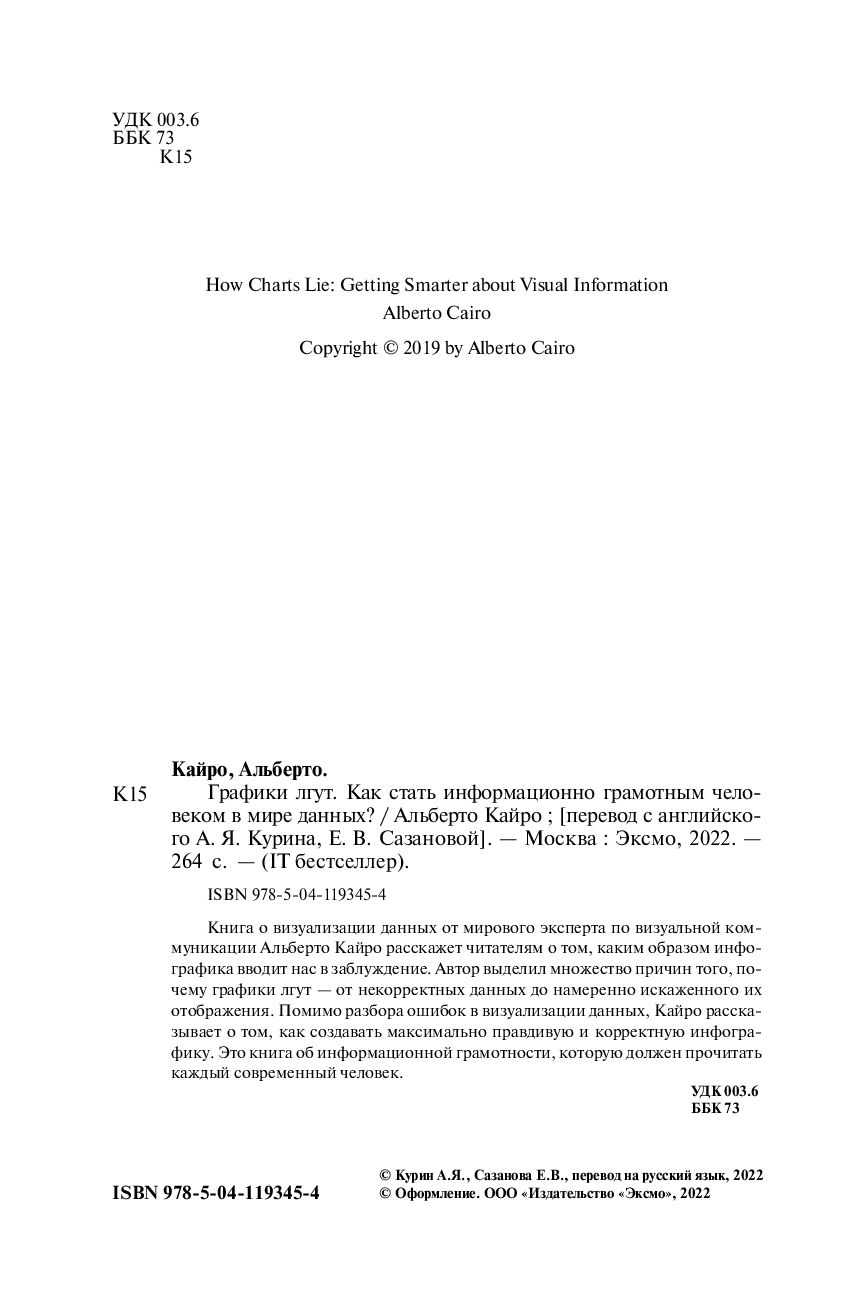 УДК 003.6
ББК 73
К15

How Charts Lie: Getting Smarter about Visual Information
Alberto Cairo
Copyright © 2019 by Alberto Cairo

Кайро, Альберто.
К15 Графики лгут. Как стать информационно грамотным человеком в мире данных? / Альберто Кайро ; [перевод с английского А. Я. Курина, Е. В. Сазановой]. — Москва : Эксмо, 2022. — 264 с. — (IT бестселлер).

ISBN 978-5-04-119345-4

Книга о визуализации данных от мирового эксперта по визуальной коммуникации Альберто Кайро расскажет читателям о том, каким образом инфографика вводит нас в заблуждение. Автор выделил множество причин того, почему графики лгут — от некорректных данных до намеренно искаженного их отображения. Помимо разбора ошибок в визуализации данных, Кайро рассказывает о том, как создавать максимально правдивую и корректную инфографику. Это книга об информационной грамотности, которую должен прочитать каждый современный человек.

УДК 003.6
ББК 73

ISBN 978-5-04-119345-4

© Курин А.Я., Сазанова Е.В., перевод на русский язык, 2022
© Оформление. ООО «Издательство «Эксмо», 2022